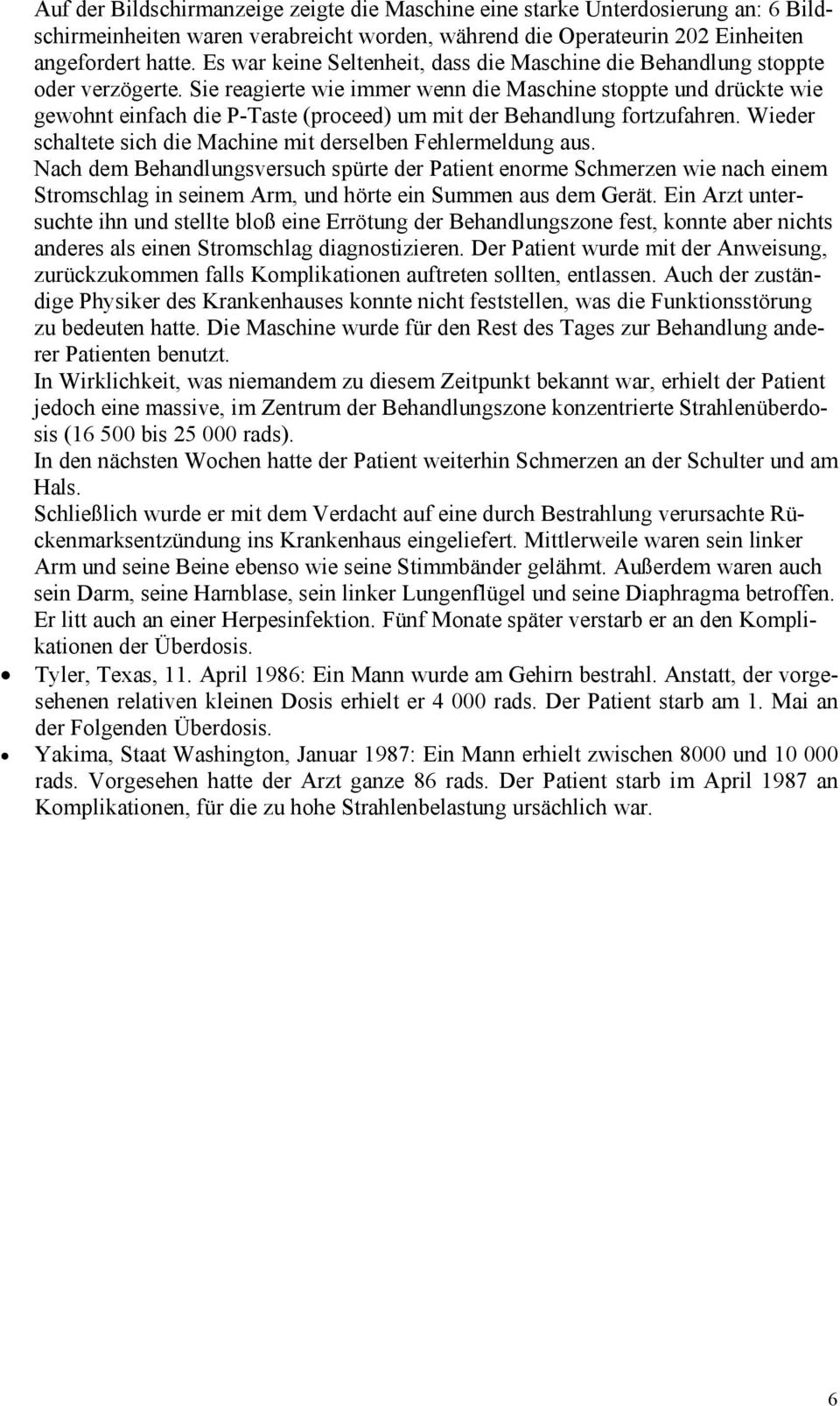 Auf der Bildschirmanzeige zeigte die Maschine eine starke Unterdosierung an: 6 Bildschirmeinheiten waren verabreicht worden, während die Operateurin 202 Einheiten angefordert hatte. Es war keine Seltenheit, dass die Maschine die Behandlung stoppte oder verzögerte. Sie reagierte wie immer wenn die Maschine stoppte und drückte wie gewohnt einfach die P-Taste (proceed) um mit der Behandlung fortzufahren. Wieder schaltete sich die Machine mit derselben Fehlermeldung aus.
Nach dem Behandlungsversuch spürte der Patient enorme Schmerzen wie nach einem Stromschlag in seinem Arm, und hörte ein Summen aus dem Gerät. Ein Arzt untersuchte ihn und stellte bloß eine Errötung der Behandlungszone fest, konnte aber nichts anderes als einen Stromschlag diagnostizieren. Der Patient wurde mit der Anweisung, zurückzukommen falls Komplikationen auftreten sollten, entlassen. Auch der zuständige Physiker des Krankenhauses konnte nicht feststellen, was die Funktionsstörung zu bedeuten hatte. Die Maschine wurde für den Rest des Tages zur Behandlung anderer Patienten benutzt.
In Wirklichkeit, was niemandem zu diesem Zeitpunkt bekannt war, erhielt der Patient jedoch eine massive, im Zentrum der Behandlungszone konzentrierte Strahlenüberdosis (16 500 bis 25 000 rads).
In den nächsten Wochen hatte der Patient weiterhin Schmerzen an der Schulter und am Hals.
Schließlich wurde er mit dem Verdacht auf eine durch Bestrahlung verursachte Rückenmarksentzündung ins Krankenhaus eingeliefert. Mittlerweile waren sein linker Arm und seine Beine ebenso wie seine Stimmbänder gelähmt. Außerdem waren auch sein Darm, seine Harnblase, sein linker Lungenflügel und seine Diaphragma betroffen. Er litt auch an einer Herpesinfektion. Fünf Monate später verstarb er an den Komplikationen der Überdosis.

• Tyler, Texas, 11. April 1986: Ein Mann wurde am Gehirn bestrahl. Anstatt, der vorgesehenen relativen kleinen Dosis erhielt er 4 000 rads. Der Patient starb am 1. Mai an der Folgenden Überdosis.
• Yakima, Staat Washington, Januar 1987: Ein Mann erhielt zwischen 8000 und 10 000 rads. Vorgesehen hatte der Arzt ganze 86 rads. Der Patient starb im April 1987 an Komplikationen, für die zu hohe Strahlenbelastung ursächlich war.

6